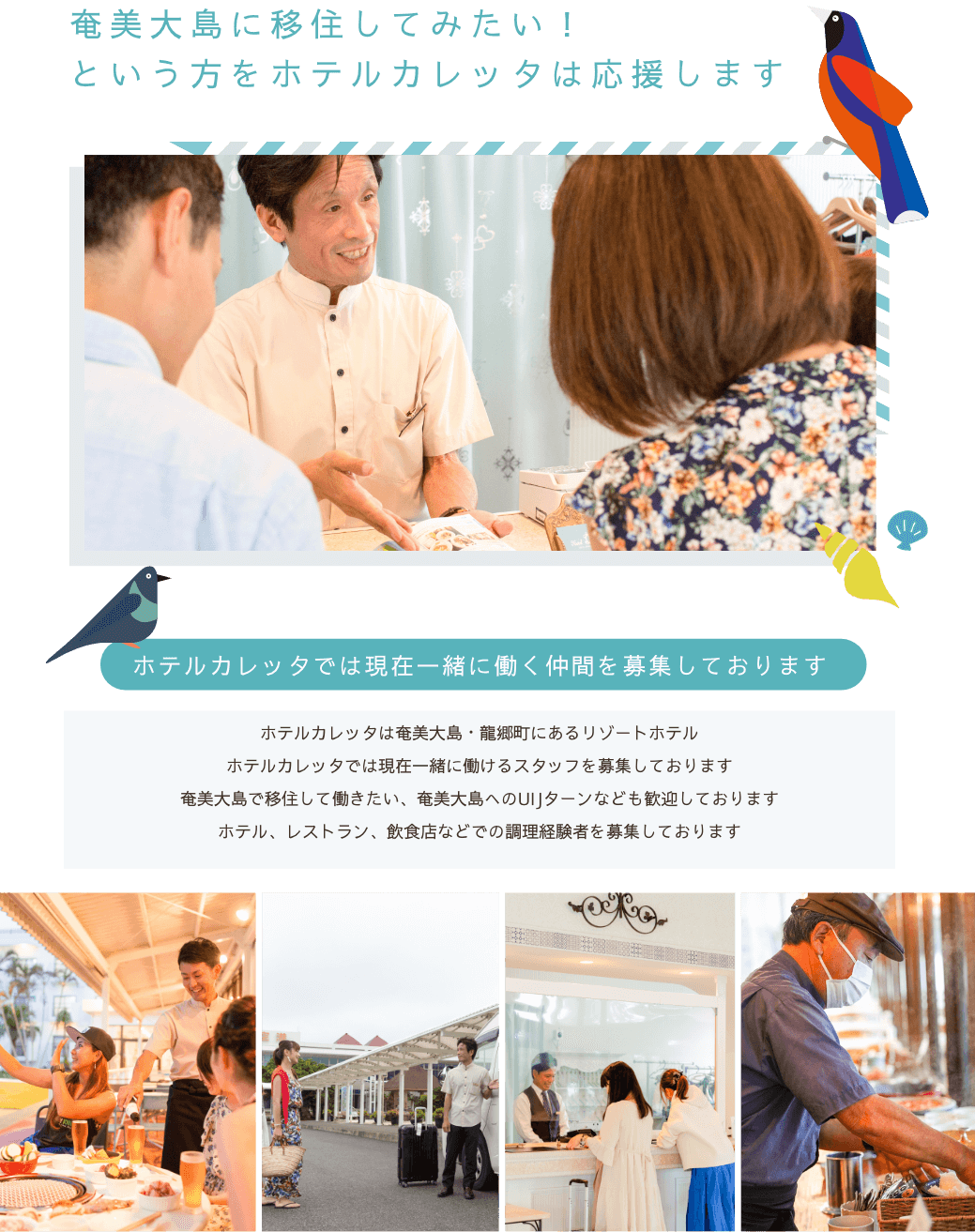 奄美大島に移住してみたい！
という方をホテルカレッタは応援します

ホテルカレッタでは現在一緒に働く仲間を募集しております

ホテルカレッタは奄美大島・龍郷町にあるリゾートホテル
ホテルカレッタでは現在一緒に働けるスタッフを募集しております
奄美大島で移住して働きたい、奄美大島へのUIJターンなども歓迎しております
ホテル、レストラン、飲食店などでの調理経験者を募集しております